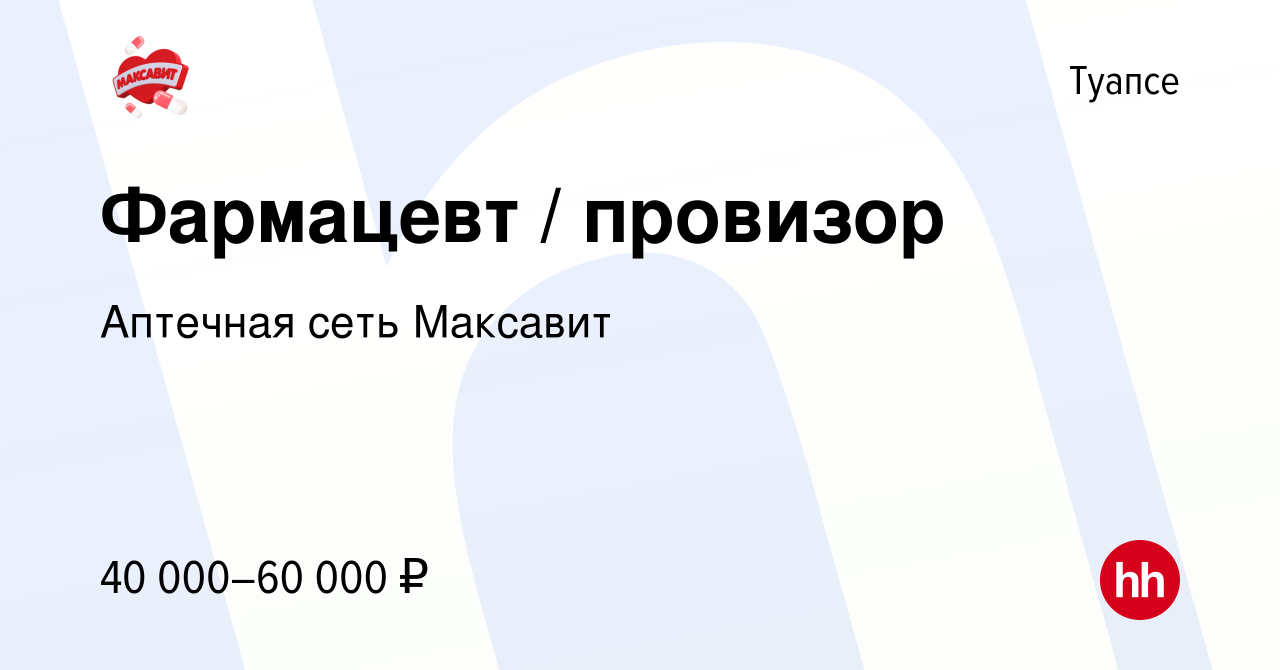 МАКСАВИТ

Туапсе

Фармацевт / провизор

Аптечная сеть Максавит

40 000–60 000 ₽

hh